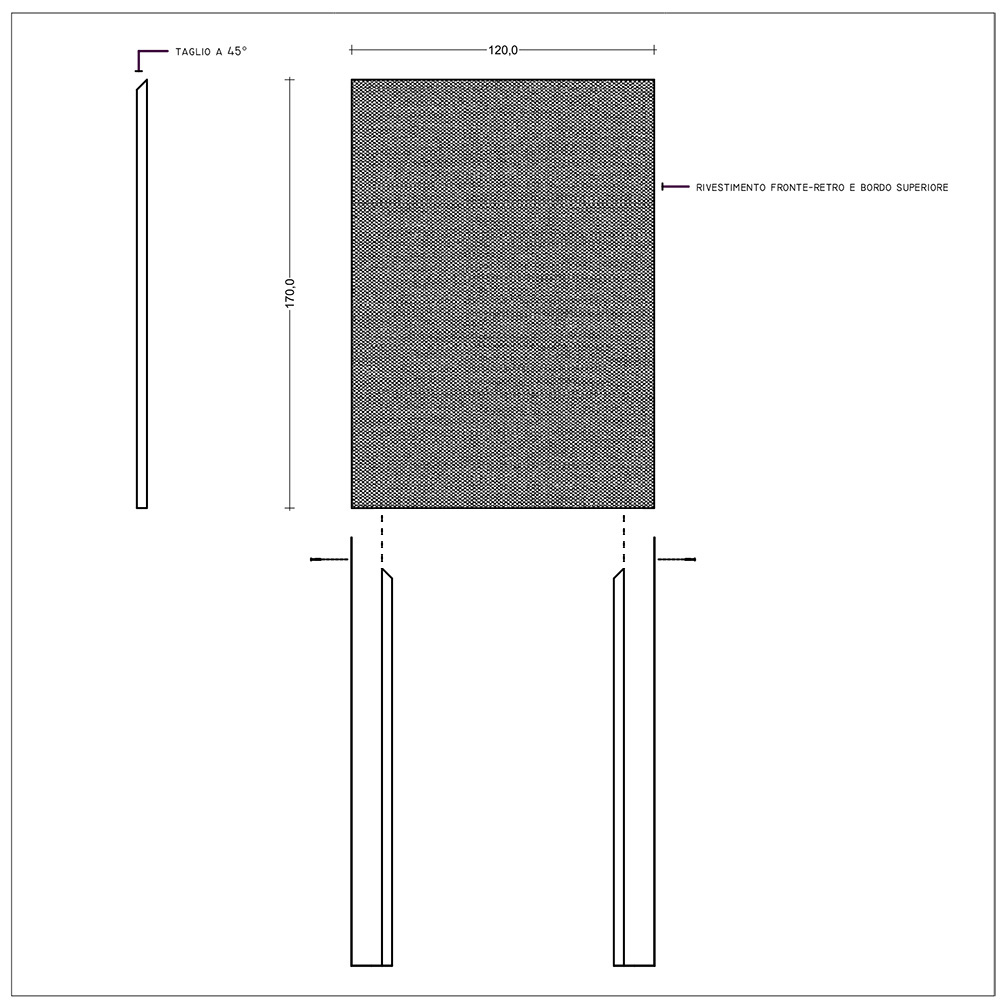 TAGLIO A 45°

120,0

170,0

RIVESTIMENTO FRONTE-RETRO E BORDO SUPERIORE